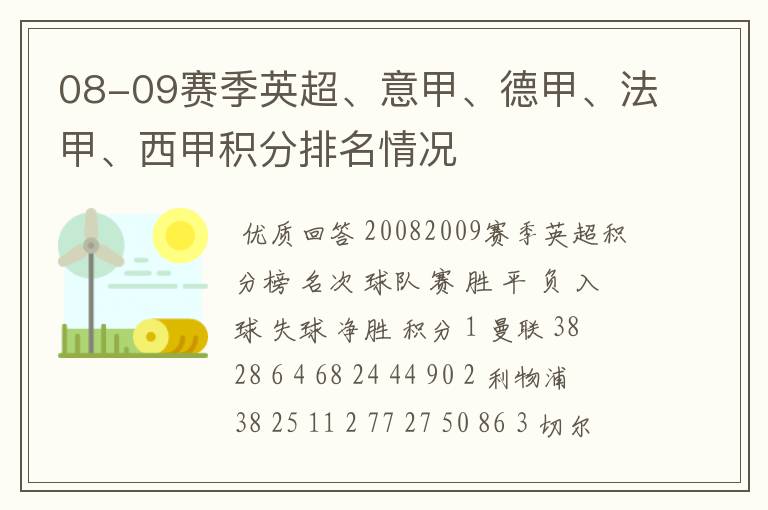 08-09赛季英超、意甲、德甲、法甲、西甲积分排名情况

优质回答 20082009赛季英超积分榜 名次 球队 赛 胜 平 负 入球 失球 净胜 积分 1 曼联 38 28 6 4 68 24 44 90 2 利物浦 38 25 11 2 77 27 50 86 3 切尔